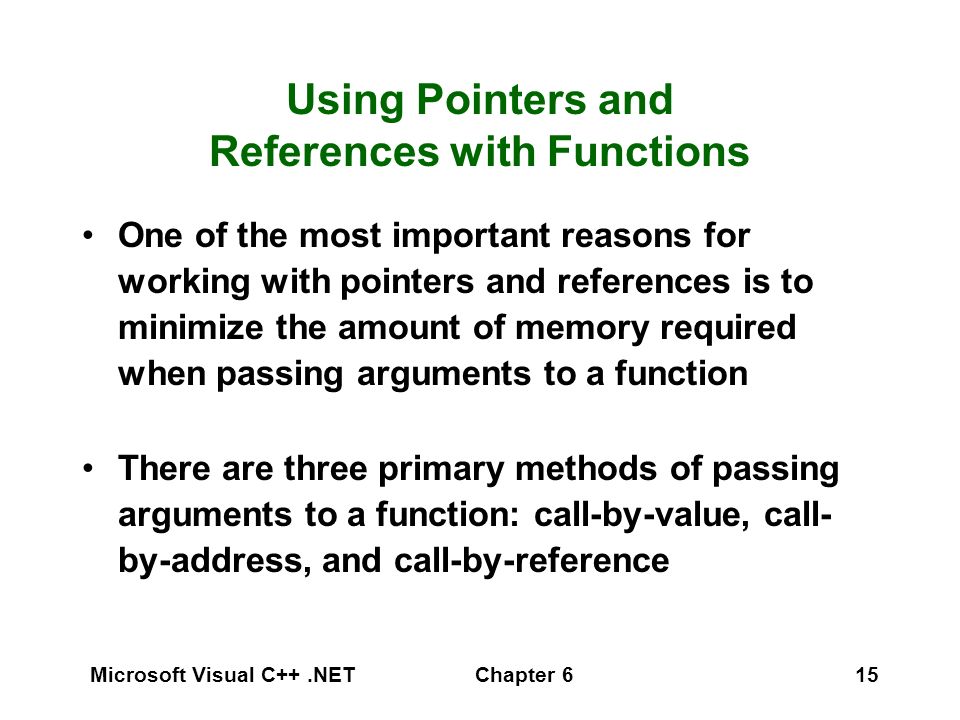 Using Pointers and References with Functions

• One of the most important reasons for working with pointers and references is to minimize the amount of memory required when passing arguments to a function

• There are three primary methods of passing arguments to a function: call-by-value, call-by-address, and call-by-reference

Microsoft Visual C++ .NET Chapter 6 15